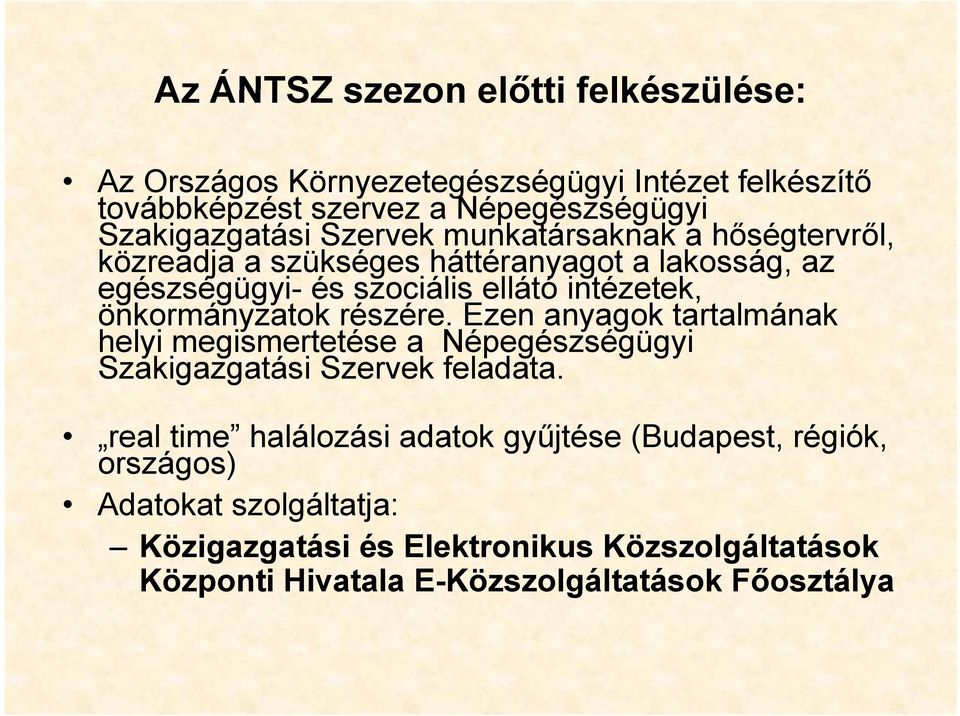 Az ÁNTSZ szezon előtti felkészülése:

• Az Országos Környezetegészségügyi Intézet felkészítő továbbképzést szervez a Népegészségügyi Szakigazgatási Szervek munkatársaknak a hőségtervről, közreadja a szükséges háttéranyagot a lakosság, az egészségügyi- és szociális ellátó intézetek, önkormányzatok részére. Ezen anyagok tartalmának helyi megismertetése a Népegészségügyi Szakigazgatási Szervek feladata.

• „real time” halálozási adatok gyűjtése (Budapest, régiók, országos)

• Adatokat szolgáltatja:

– Közigazgatási és Elektronikus Közszolgáltatások Központi Hivatala E-Közszolgáltatások Főosztálya